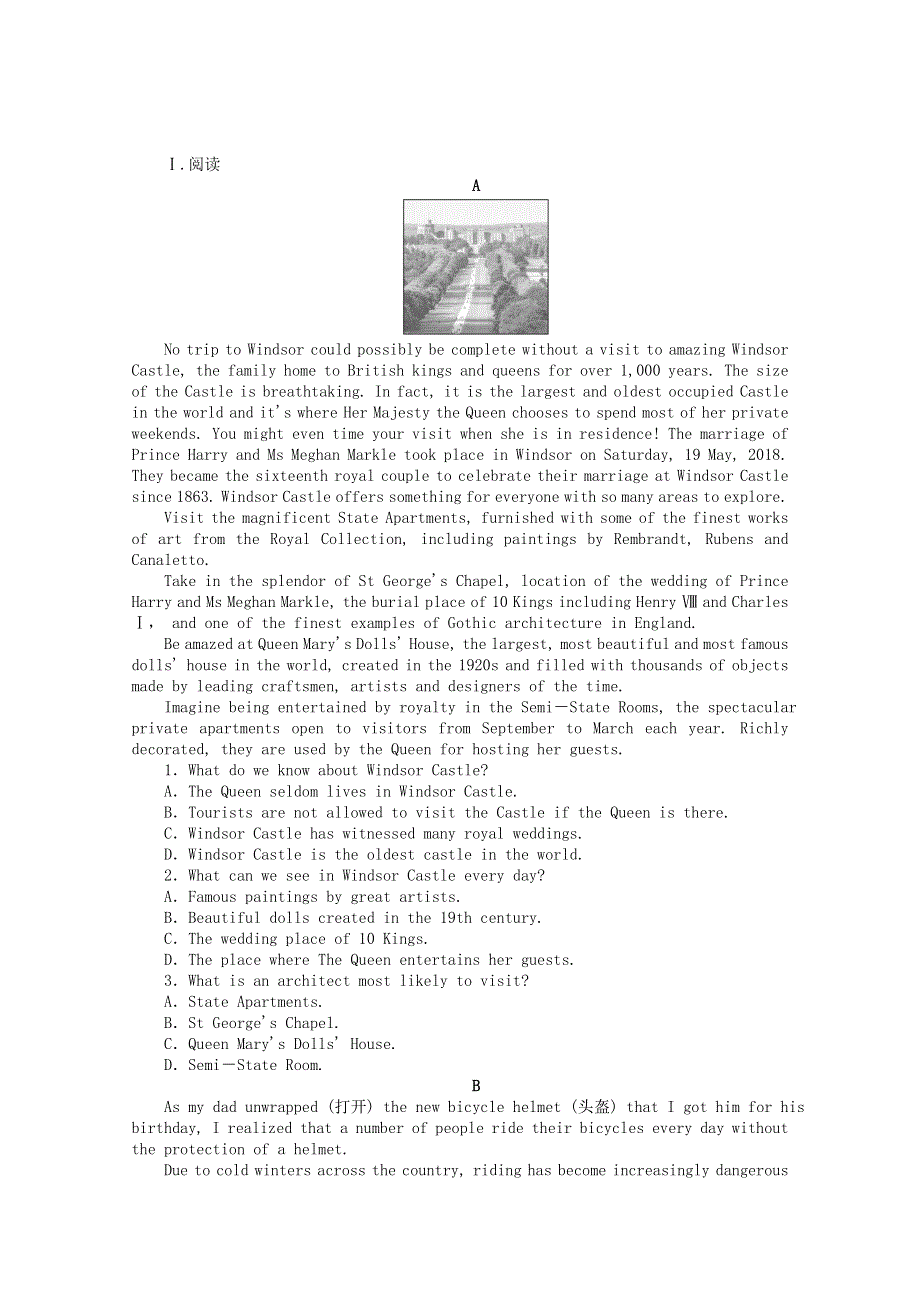 Ⅰ.阅读

A

No trip to Windsor could possibly be complete without a visit to amazing Windsor Castle, the family home to British kings and queens for over 1,000 years. The size of the Castle is breathtaking. In fact, it is the largest and oldest occupied Castle in the world and it's where Her Majesty the Queen chooses to spend most of her private weekends. You might even time your visit when she is in residence! The marriage of Prince Harry and Ms Meghan Markle took place in Windsor on Saturday, 19 May, 2018. They became the sixteenth royal couple to celebrate their marriage at Windsor Castle since 1863. Windsor Castle offers something for everyone with so many areas to explore.

Visit the magnificent State Apartments, furnished with some of the finest works of art from the Royal Collection, including paintings by Rembrandt, Rubens and Canaletto.

Take in the splendor of St George's Chapel, location of the wedding of Prince Harry and Ms Meghan Markle, the burial place of 10 Kings including Henry Ⅷ and Charles Ⅰ, and one of the finest examples of Gothic architecture in England.

Be amazed at Queen Mary's Dolls' House, the largest, most beautiful and most famous dolls' house in the world, created in the 1920s and filled with thousands of objects made by leading craftsmen, artists and designers of the time.

Imagine being entertained by royalty in the Semi－State Rooms, the spectacular private apartments open to visitors from September to March each year. Richly decorated, they are used by the Queen for hosting her guests.

1. What do we know about Windsor Castle?
A. The Queen seldom lives in Windsor Castle.
B. Tourists are not allowed to visit the Castle if the Queen is there.
C. Windsor Castle has witnessed many royal weddings.
D. Windsor Castle is the oldest castle in the world.
2. What can we see in Windsor Castle every day?
A. Famous paintings by great artists.
B. Beautiful dolls created in the 19th century.
C. The wedding place of 10 Kings.
D. The place where The Queen entertains her guests.
3. What is an architect most likely to visit?
A. State Apartments.
B. St George's Chapel.
C. Queen Mary's Dolls' House.
D. Semi－State Room.

B

As my dad unwrapped (打开) the new bicycle helmet (头盔) that I got him for his birthday, I realized that a number of people ride their bicycles every day without the protection of a helmet.

Due to cold winters across the country, riding has become increasingly dangerous